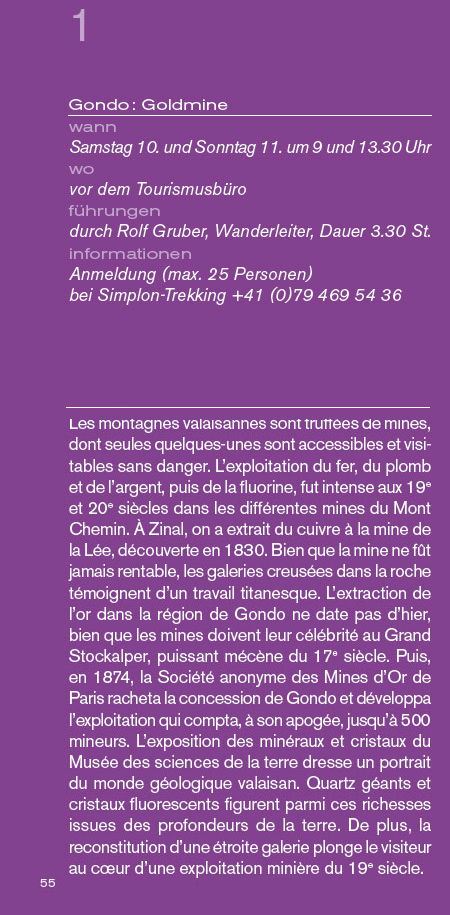 1

Gondo : Goldmine

wann

Samstag 10. und Sonntag 11. um 9 und 13.30 Uhr

wo

vor dem Tourismusbüro

führungen

durch Rolf Gruber, Wanderleiter, Dauer 3.30 St.

informationen

Anmeldung (max. 25 Personen) bei Simplon-Trekking +41 (0)79 469 54 36

Les montagnes valaisannes sont truffées de mines, dont seules quelques-unes sont accessibles et visitables sans danger. L'exploitation du fer, du plomb et de l'argent, puis de la fluorine, fut intense aux 19e et 20e siècles dans les différentes mines du Mont Chemin. À Zinal, on a extrait du cuivre à la mine de la Lée, découverte en 1830. Bien que la mine ne fût jamais rentable, les galeries creusées dans la roche témoignent d'un travail titanesque. L'extraction de l'or dans la région de Gondo ne date pas d'hier, bien que les mines doivent leur célébrité au Grand Stockalper, puissant mécène du 17e siècle. Puis, en 1874, la Société anonyme des Mines d'Or de Paris racheta la concession de Gondo et développa l'exploitation qui compta, à son apogée, jusqu'à 500 mineurs. L'exposition des minéraux et cristaux du Musée des sciences de la terre dresse un portrait du monde géologique valaisan. Quartz géants et cristaux fluorescents figurent parmi ces richesses issues des profondeurs de la terre. De plus, la reconstitution d'une étroite galerie plonge le visiteur au cœur d'une exploitation minière du 19e siècle.

55